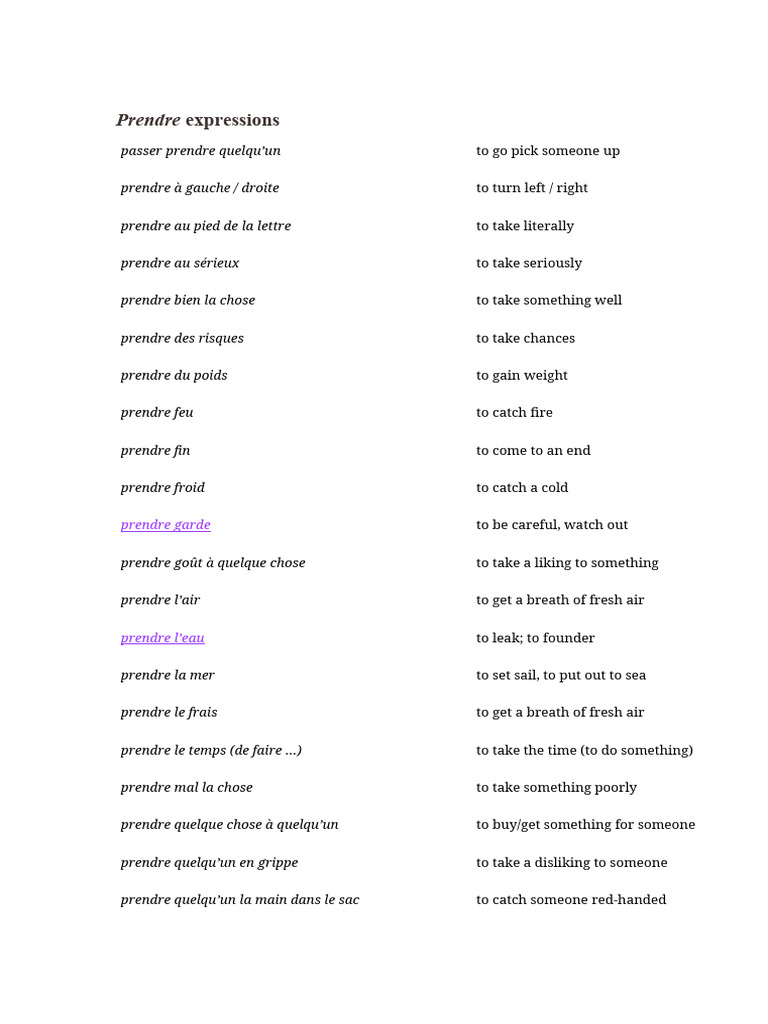 Prendre expressions

| | |
|---|---|
| passer prendre quelqu'un | to go pick someone up |
| prendre à gauche / droite | to turn left / right |
| prendre au pied de la lettre | to take literally |
| prendre au sérieux | to take seriously |
| prendre bien la chose | to take something well |
| prendre des risques | to take chances |
| prendre du poids | to gain weight |
| prendre feu | to catch fire |
| prendre fin | to come to an end |
| prendre froid | to catch a cold |
| prendre garde | to be careful, watch out |
| prendre goût à quelque chose | to take a liking to something |
| prendre l'air | to get a breath of fresh air |
| prendre l'eau | to leak; to founder |
| prendre la mer | to set sail, to put out to sea |
| prendre le frais | to get a breath of fresh air |
| prendre le temps (de faire ...) | to take the time (to do something) |
| prendre mal la chose | to take something poorly |
| prendre quelque chose à quelqu'un | to buy/get something for someone |
| prendre quelqu'un en grippe | to take a disliking to someone |
| prendre quelqu'un la main dans le sac | to catch someone red-handed |